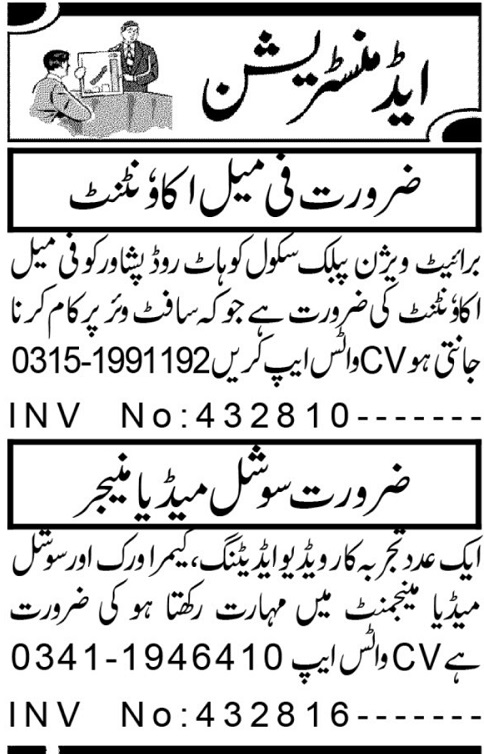 ایڈمنسٹریشن

ضرورت فی میل اکاؤنٹنٹ

برائیٹ ویژن پبلک سکول کوہاٹ روڈ پشاور کو فی میل اکاؤنٹنٹ کی ضرورت ہے جو کہ سافٹ وئر پر کام کرنا جانتی ہو CV واٹس ایپ کریں 0315-1991192

INV No:432810-------

ضرورت سوشل میڈیا منیجر

ایک عدد تجربہ کار ویڈیو ایڈیٹنگ، کیمرا ورک اور سوشل میڈیا مینجمنٹ میں مہارت رکھتا ہو کی ضرورت ہے CV واٹس ایپ 0341-1946410

INV No:432816-------